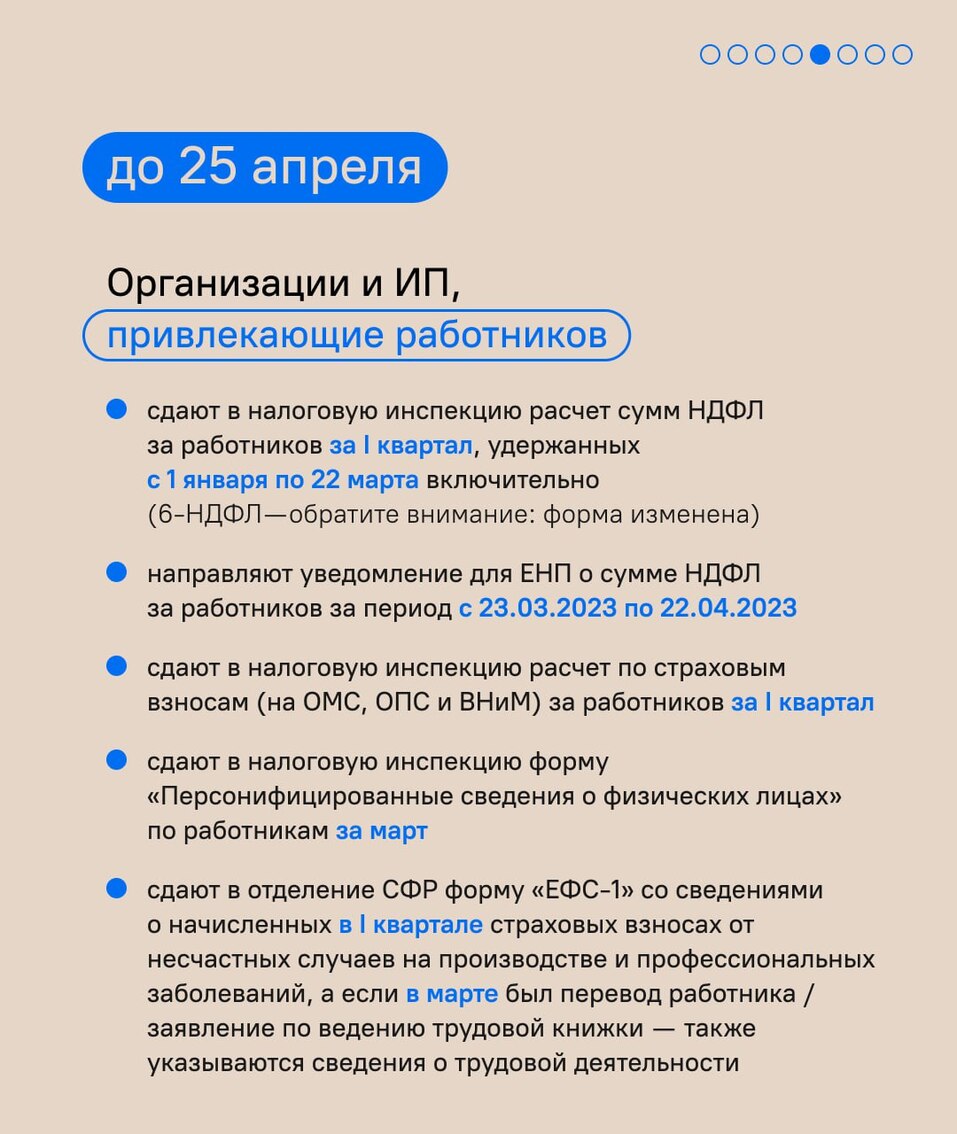 до 25 апреля

Организации и ИП, привлекающие работников

сдают в налоговую инспекцию расчет сумм НДФЛ за работников за I квартал, удержанных с 1 января по 22 марта включительно (6-НДФЛ—обратите внимание: форма изменена)

направляют уведомление для ЕНП о сумме НДФЛ за работников за период с 23.03.2023 по 22.04.2023

сдают в налоговую инспекцию расчет по страховым взносам (на ОМС, ОПС и ВНиМ) за работников за I квартал

сдают в налоговую инспекцию форму «Персонифицированные сведения о физических лицах» по работникам за март

сдают в отделение СФР форму «ЕФС-1» со сведениями о начисленных в I квартале страховых взносах от несчастных случаев на производстве и профессиональных заболеваний, а если в марте был перевод работника / заявление по ведению трудовой книжки — также указываются сведения о трудовой деятельности